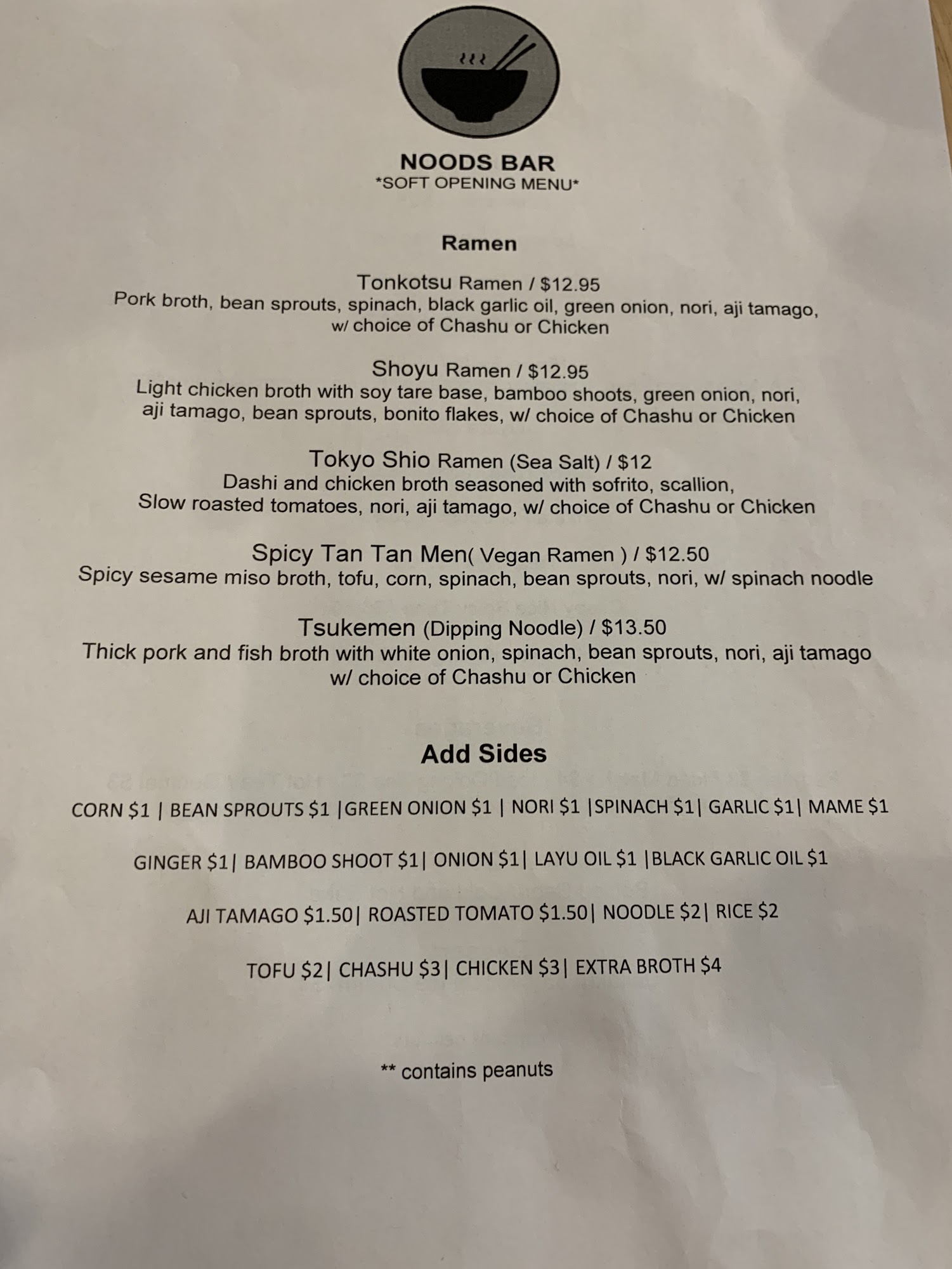 NOODS BAR
*SOFT OPENING MENU*

Ramen

Tonkotsu Ramen / $12.95
Pork broth, bean sprouts, spinach, black garlic oil, green onion, nori, aji tamago, w/ choice of Chashu or Chicken

Shoyu Ramen / $12.95
Light chicken broth with soy tare base, bamboo shoots, green onion, nori, aji tamago, bean sprouts, bonito flakes, w/ choice of Chashu or Chicken

Tokyo Shio Ramen (Sea Salt) / $12
Dashi and chicken broth seasoned with sofrito, scallion, Slow roasted tomatoes, nori, aji tamago, w/ choice of Chashu or Chicken

Spicy Tan Tan Men( Vegan Ramen ) / $12.50
Spicy sesame miso broth, tofu, corn, spinach, bean sprouts, nori, w/ spinach noodle

Tsukemen (Dipping Noodle) / $13.50
Thick pork and fish broth with white onion, spinach, bean sprouts, nori, aji tamago w/ choice of Chashu or Chicken

Add Sides

CORN $1 | BEAN SPROUTS $1 |GREEN ONION $1 | NORI $1 |SPINACH $1| GARLIC $1| MAME $1

GINGER $1| BAMBOO SHOOT $1| ONION $1| LAYU OIL $1 |BLACK GARLIC OIL $1

AJI TAMAGO $1.50| ROASTED TOMATO $1.50| NOODLE $2| RICE $2

TOFU $2| CHASHU $3| CHICKEN $3| EXTRA BROTH $4

** contains peanuts